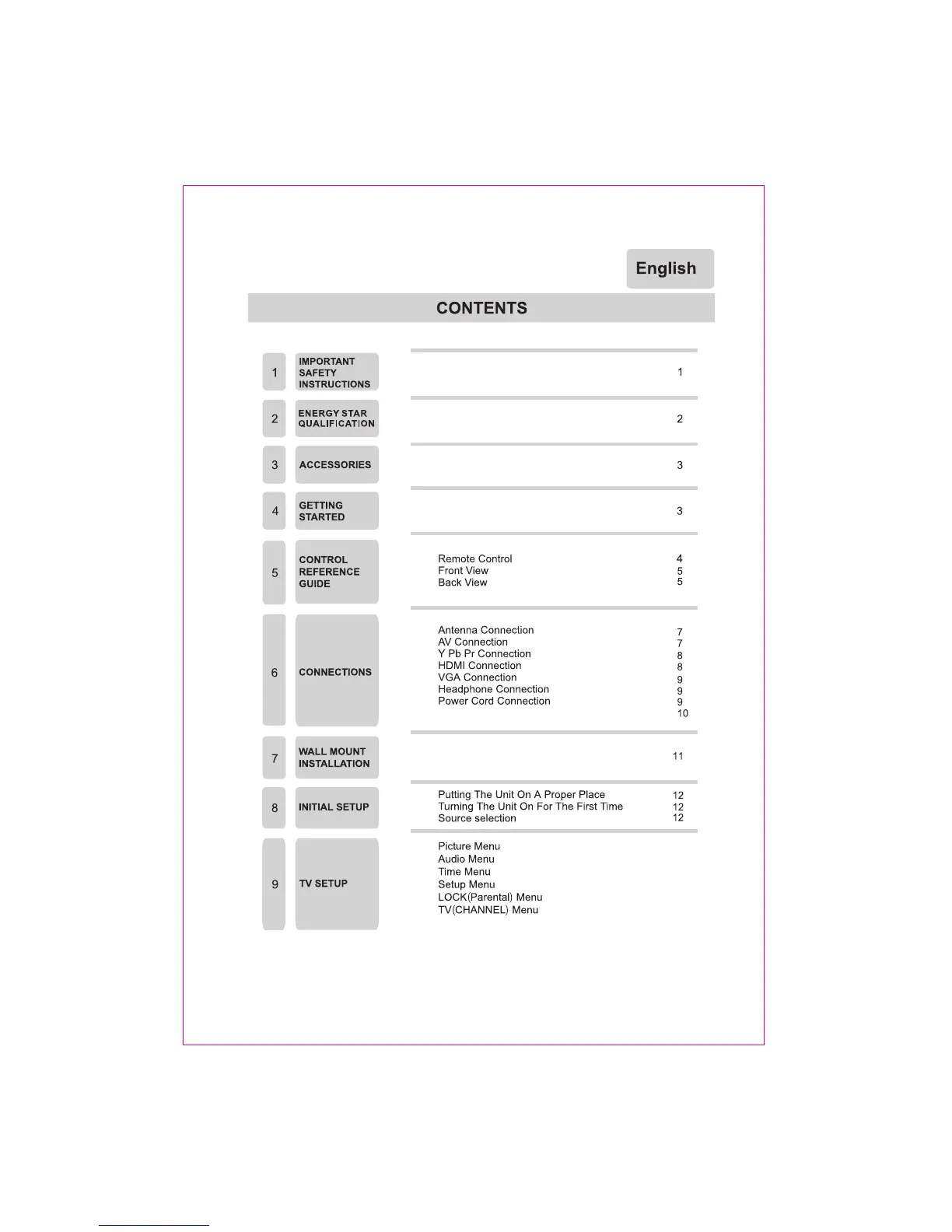 English

CONTENTS

1 IMPORTANT SAFETY INSTRUCTIONS 1

2 ENERGY STAR QUALIFICATION 2

3 ACCESSORIES 3

4 GETTING STARTED 3

5 CONTROL REFERENCE GUIDE

Remote Control 4
Front View 5
Back View 5

6 CONNECTIONS

Antenna Connection 7
AV Connection 7
Y Pb Pr Connection 8
HDMI Connection 8
VGA Connection 9
Headphone Connection 9
Power Cord Connection 9
10

7 WALL MOUNT INSTALLATION 11

8 INITIAL SETUP

Putting The Unit On A Proper Place 12
Turning The Unit On For The First Time 12
Source selection 12

9 TV SETUP

Picture Menu
Audio Menu
Time Menu
Setup Menu
LOCK(Parental) Menu
TV(CHANNEL) Menu